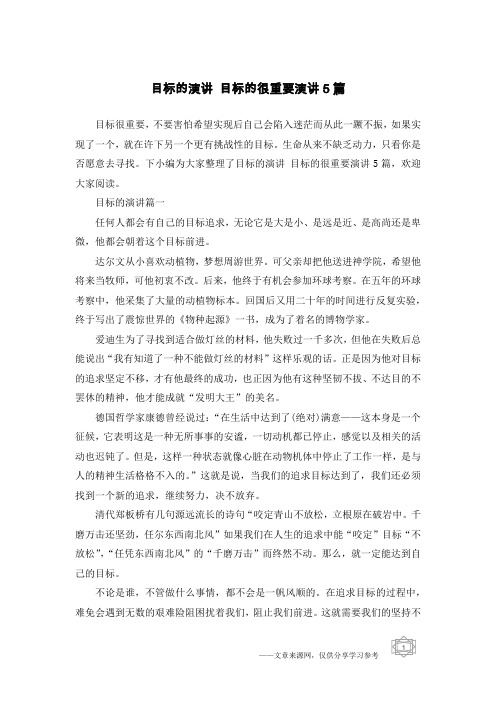 目标的演讲 目标的很重要演讲5篇

目标很重要，不要害怕希望实现后自己会陷入迷茫而从此一蹶不振，如果实现了一个，就在许下另一个更有挑战性的目标。生命从来不缺乏动力，只看你是否愿意去寻找。下小编为大家整理了目标的演讲 目标的很重要演讲5篇，欢迎大家阅读。

目标的演讲篇一

任何人都会有自己的目标追求，无论它是大是小、是远是近、是高尚还是卑微，他都会朝着这个目标前进。

达尔文从小喜欢动植物，梦想周游世界。可父亲却把他送进神学院，希望他将来当牧师，可他初衷不改。后来，他终于有机会参加环球考察。在五年的环球考察中，他采集了大量的动植物标本。回国后又用二十年的时间进行反复实验，终于写出了震惊世界的《物种起源》一书，成为了着名的博物学家。

爱迪生为了寻找到适合做灯丝的材料，他失败过一千多次，但他在失败后总能说出“我有知道了一种不能做灯丝的材料”这样乐观的话。正是因为他对目标的追求坚定不移，才有他最终的成功，也正因为他有这种坚韧不拔、不达目的不罢休的精神，他才能成就“发明大王”的美名。

德国哲学家康德曾经说过：“在生活中达到了(绝对)满意——这本身是一个征候，它表明这是一种无所事事的安谧，一切动机都已停止，感觉以及相关的活动也迟钝了。但是，这样一种状态就像心脏在动物机体中停止了工作一样，是与人的精神生活格格不入的。”这就是说，当我们的追求目标达到了，我们还必须找到一个新的追求，继续努力，决不放弃。

清代郑板桥有几句源远流长的诗句“咬定青山不放松，立根原在破岩中。千磨万击还坚劲，任尔东西南北风”如果我们在人生的追求中能“咬定”目标“不放松”，“任凭东西南北风”的“千磨万击”而终然不动。那么，就一定能达到自己的目标。

不论是谁，不管做什么事情，都不会是一帆风顺的。在追求目标的过程中，难免会遇到无数的艰难险阻困扰着我们，阻止我们前进。这就需要我们的坚持不

——文章来源网，仅供分享学习参考

1